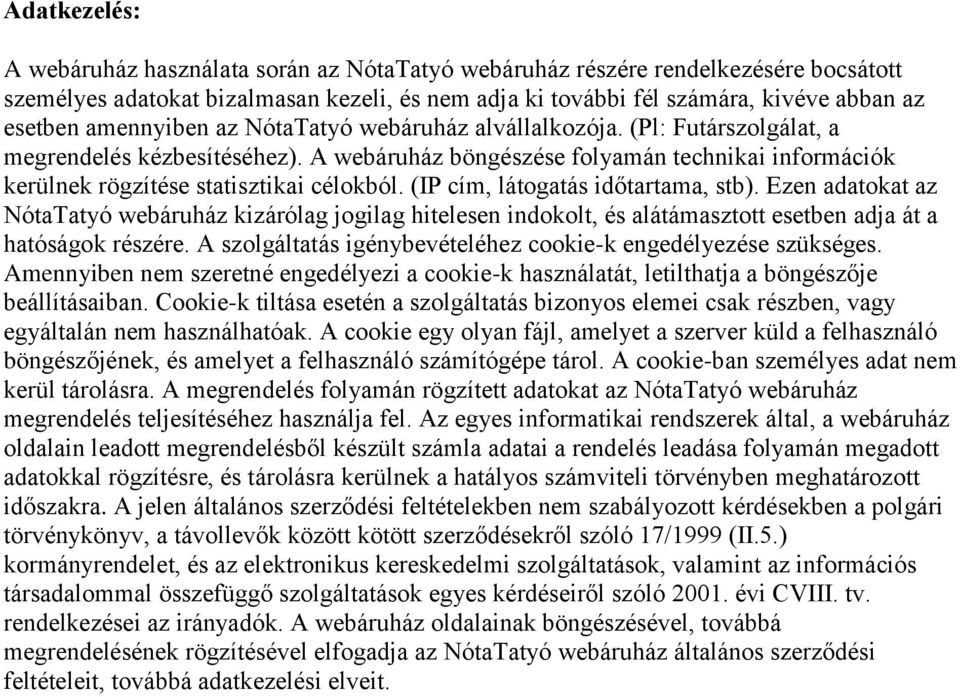 Adatkezelés:

A webáruház használata során az NótaTatyó webáruház részére rendelkezésére bocsátott személyes adatokat bizalmasan kezeli, és nem adja ki további fél számára, kivéve abban az esetben amennyiben az NótaTatyó webáruház alvállalkozója. (Pl: Futárszolgálat, a megrendelés kézbesítéséhez). A webáruház böngészése folyamán technikai információk kerülnek rögzítése statisztikai célokból. (IP cím, látogatás időtartama, stb). Ezen adatokat az NótaTatyó webáruház kizárólag jogilag hitelesen indokolt, és alátámasztott esetben adja át a hatóságok részére. A szolgáltatás igénybevételéhez cookie-k engedélyezése szükséges. Amennyiben nem szeretné engedélyezi a cookie-k használatát, letilthatja a böngészője beállításaiban. Cookie-k tiltása esetén a szolgáltatás bizonyos elemei csak részben, vagy egyáltalán nem használhatóak. A cookie egy olyan fájl, amelyet a szerver küld a felhasználó böngészőjének, és amelyet a felhasználó számítógépe tárol. A cookie-ban személyes adat nem kerül tárolásra. A megrendelés folyamán rögzített adatokat az NótaTatyó webáruház megrendelés teljesítéséhez használja fel. Az egyes informatikai rendszerek által, a webáruház oldalain leadott megrendelésből készült számla adatai a rendelés leadása folyamán megadott adatokkal rögzítésre, és tárolásra kerülnek a hatályos számviteli törvényben meghatározott időszakra. A jelen általános szerződési feltételekben nem szabályozott kérdésekben a polgári törvénykönyv, a távollevők között kötött szerződésekről szóló 17/1999 (II.5.) kormányrendelet, és az elektronikus kereskedelmi szolgáltatások, valamint az információs társadalommal összefüggő szolgáltatások egyes kérdéseiről szóló 2001. évi CVIII. tv. rendelkezései az irányadók. A webáruház oldalainak böngészésével, továbbá megrendelésének rögzítésével elfogadja az NótaTatyó webáruház általános szerződési feltételeit, továbbá adatkezelési elveit.